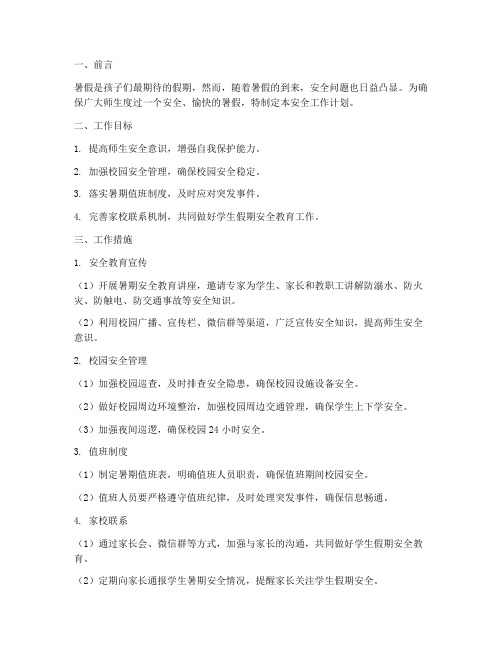 一、前言

暑假是孩子们最期待的假期，然而，随着暑假的到来，安全问题也日益凸显。为确保广大师生度过一个安全、愉快的暑假，特制定本安全工作计划。

二、工作目标

1. 提高师生安全意识，增强自我保护能力。

2. 加强校园安全管理，确保校园安全稳定。

3. 落实暑期值班制度，及时应对突发事件。

4. 完善家校联系机制，共同做好学生假期安全教育工作。

三、工作措施

1. 安全教育宣传

（1）开展暑期安全教育讲座，邀请专家为学生、家长和教职工讲解防溺水、防火灾、防触电、防交通事故等安全知识。

（2）利用校园广播、宣传栏、微信群等渠道，广泛宣传安全知识，提高师生安全意识。

2. 校园安全管理

（1）加强校园巡查，及时排查安全隐患，确保校园设施设备安全。

（2）做好校园周边环境整治，加强校园周边交通管理，确保学生上下学安全。

（3）加强夜间巡逻，确保校园 24 小时安全。

3. 值班制度

（1）制定暑期值班表，明确值班人员职责，确保值班期间校园安全。

（2）值班人员要严格遵守值班纪律，及时处理突发事件，确保信息畅通。

4. 家校联系

（1）通过家长会、微信群等方式，加强与家长的沟通，共同做好学生假期安全教育。

（2）定期向家长通报学生暑期安全情况，提醒家长关注学生假期安全。